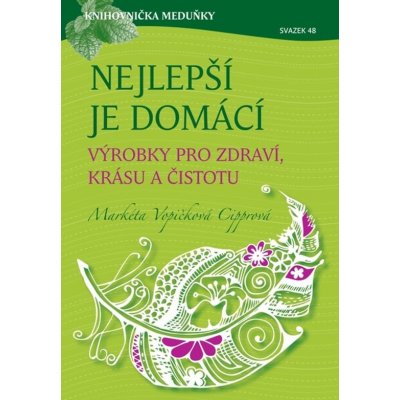 KNIHOVNIČKA MEDUŇKY

SVAZEK 48

NEJLEPŠÍ JE DOMÁCÍ

VÝROBKY PRO ZDRAVÍ, KRÁSU A ČISTOTU

Markéta Vopičková Cipprová